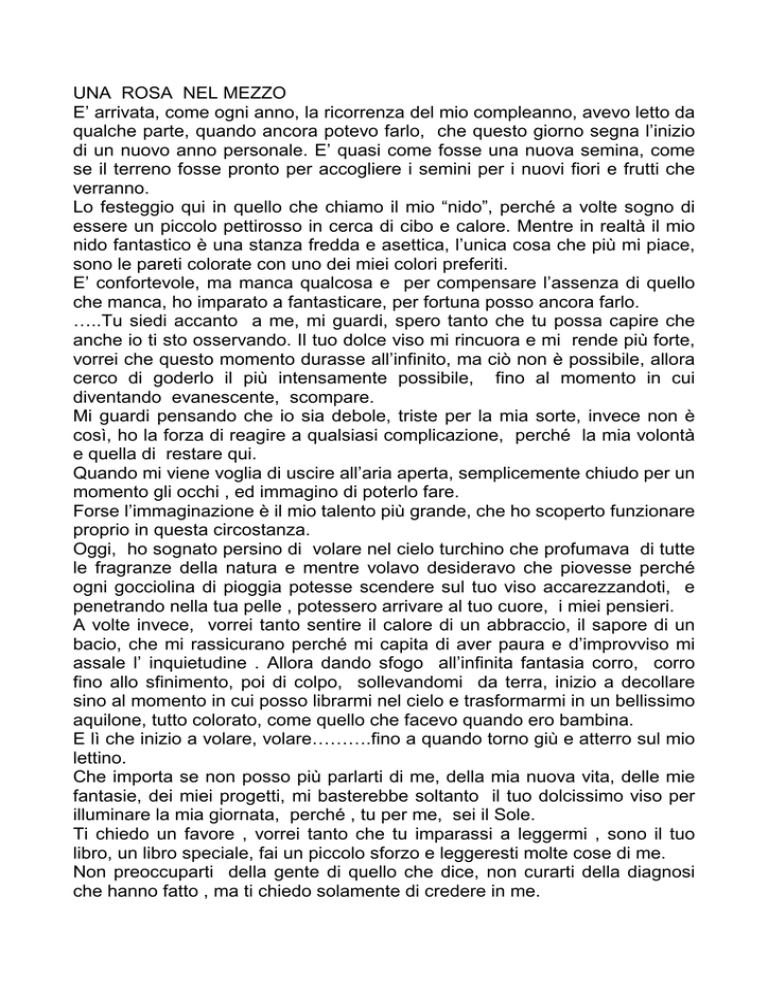 UNA ROSA NEL MEZZO
E' arrivata, come ogni anno, la ricorrenza del mio compleanno, avevo letto da qualche parte, quando ancora potevo farlo, che questo giorno segna l'inizio di un nuovo anno personale. E' quasi come fosse una nuova semina, come se il terreno fosse pronto per accogliere i semini per i nuovi fiori e frutti che verranno.
Lo festeggio qui in quello che chiamo il mio "nido", perché a volte sogno di essere un piccolo pettirosso in cerca di cibo e calore. Mentre in realtà il mio nido fantastico è una stanza fredda e asettica, l'unica cosa che più mi piace, sono le pareti colorate con uno dei miei colori preferiti.
E' confortevole, ma manca qualcosa e per compensare l'assenza di quello che manca, ho imparato a fantasticare, per fortuna posso ancora farlo.
…..Tu siedi accanto a me, mi guardi, spero tanto che tu possa capire che anche io ti sto osservando. Il tuo dolce viso mi rincuora e mi rende più forte, vorrei che questo momento durasse all'infinito, ma ciò non è possibile, allora cerco di goderlo il più intensamente possibile, fino al momento in cui diventando evanescente, scompare.
Mi guardi pensando che io sia debole, triste per la mia sorte, invece non è così, ho la forza di reagire a qualsiasi complicazione, perché la mia volontà e quella di restare qui.
Quando mi viene voglia di uscire all'aria aperta, semplicemente chiudo per un momento gli occhi , ed immagino di poterlo fare.
Forse l'immaginazione è il mio talento più grande, che ho scoperto funzionare proprio in questa circostanza.
Oggi, ho sognato persino di volare nel cielo turchino che profumava di tutte le fragranze della natura e mentre volavo desideravo che piovesse perché ogni gocciolina di pioggia potesse scendere sul tuo viso accarezzandoti, e penetrando nella tua pelle , potessero arrivare al tuo cuore, i miei pensieri.
A volte invece, vorrei tanto sentire il calore di un abbraccio, il sapore di un bacio, che mi rassicurano perché mi capita di aver paura e d'improvviso mi assale l' inquietudine . Allora dando sfogo all'infinita fantasia corro, corro fino allo sfinimento, poi di colpo, sollevandomi da terra, inizio a decollare sino al momento in cui posso librarmi nel cielo e trasformarmi in un bellissimo aquilone, tutto colorato, come quello che facevo quando ero bambina.
E lì che inizio a volare, volare……….fino a quando torno giù e atterro sul mio lettino.
Che importa se non posso più parlarti di me, della mia nuova vita, delle mie fantasie, dei miei progetti, mi basterebbe soltanto il tuo dolcissimo viso per illuminare la mia giornata, perché , tu per me, sei il Sole.
Ti chiedo un favore , vorrei tanto che tu imparassi a leggermi , sono il tuo libro, un libro speciale, fai un piccolo sforzo e leggeresti molte cose di me.
Non preoccuparti della gente di quello che dice, non curarti della diagnosi che hanno fatto , ma ti chiedo solamente di credere in me.